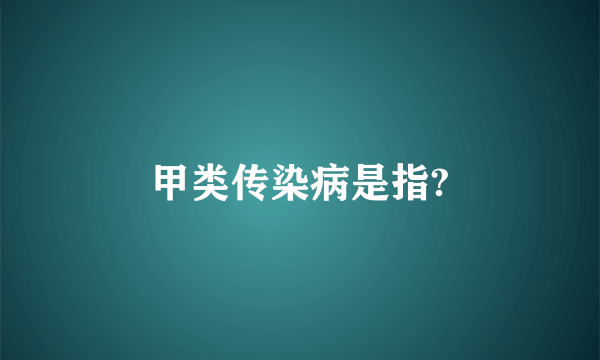 甲类传染病是指?